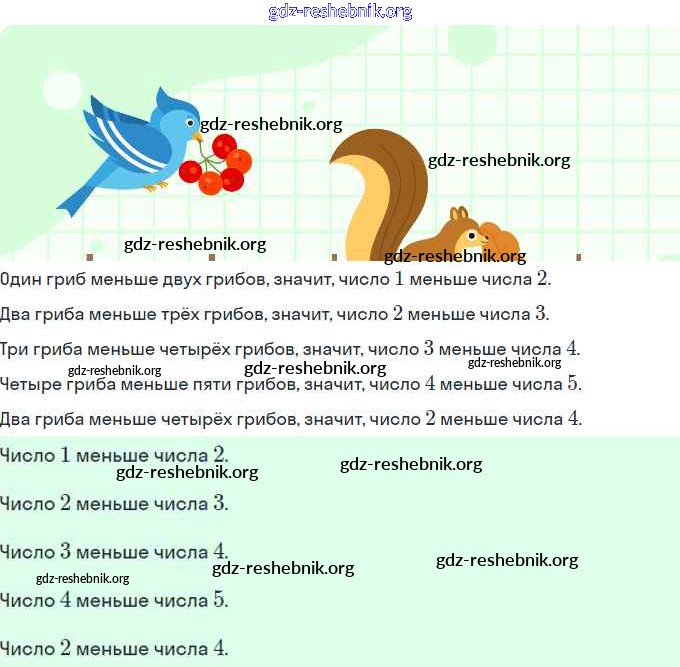 gdz-reshebnik.org

gdz-reshebnik.org
gdz-reshebnik.org
gdz-reshebnik.org
gdz-reshebnik.org

Один гриб меньше двух грибов, значит, число $1$ меньше числа $2$.

Два гриба меньше трёх грибов, значит, число $2$ меньше числа $3$.

Три гриба меньше четырёх грибов, значит, число $3$ меньше числа $4$.

gdz-reshebnik.org gdz-reshebnik.org gdz-reshebnik.org

Четыре гриба меньше пяти грибов, значит, число $4$ меньше числа $5$.

Два гриба меньше четырёх грибов, значит, число $2$ меньше числа $4$.

Число $1$ меньше числа $2$.

gdz-reshebnik.org gdz-reshebnik.org

Число $2$ меньше числа $3$.

Число $3$ меньше числа $4$.

gdz-reshebnik.org gdz-reshebnik.org gdz-reshebnik.org

Число $4$ меньше числа $5$.

Число $2$ меньше числа $4$.